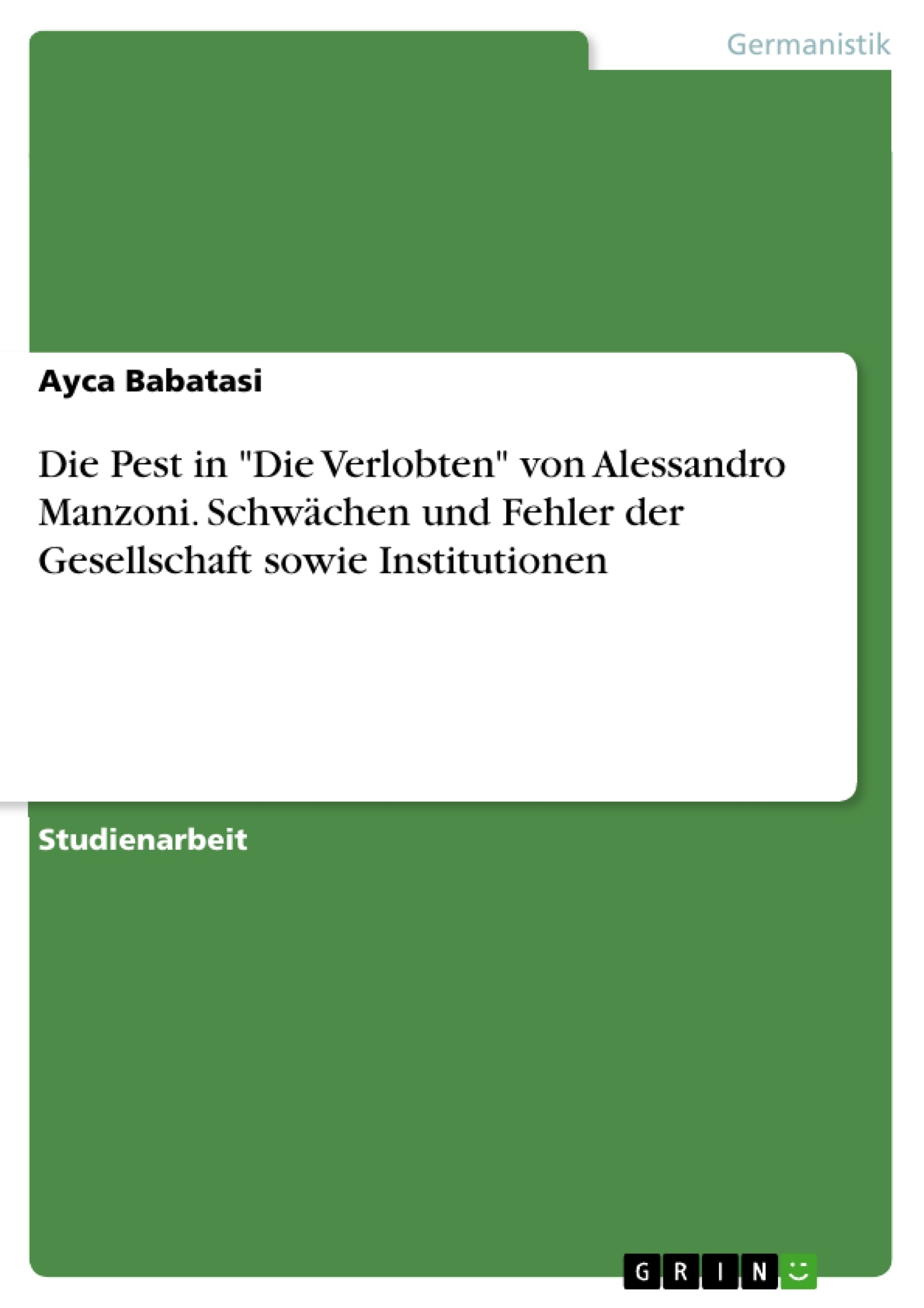 Germanistik

Ayca Babatasi

Die Pest in "Die Verlobten" von Alessandro Manzoni. Schwächen und Fehler der Gesellschaft sowie Institutionen

Studienarbeit

GRIN